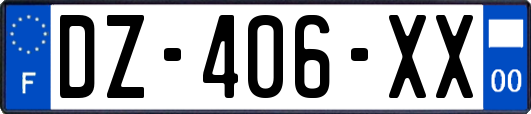 F
DZ-406-XX
00